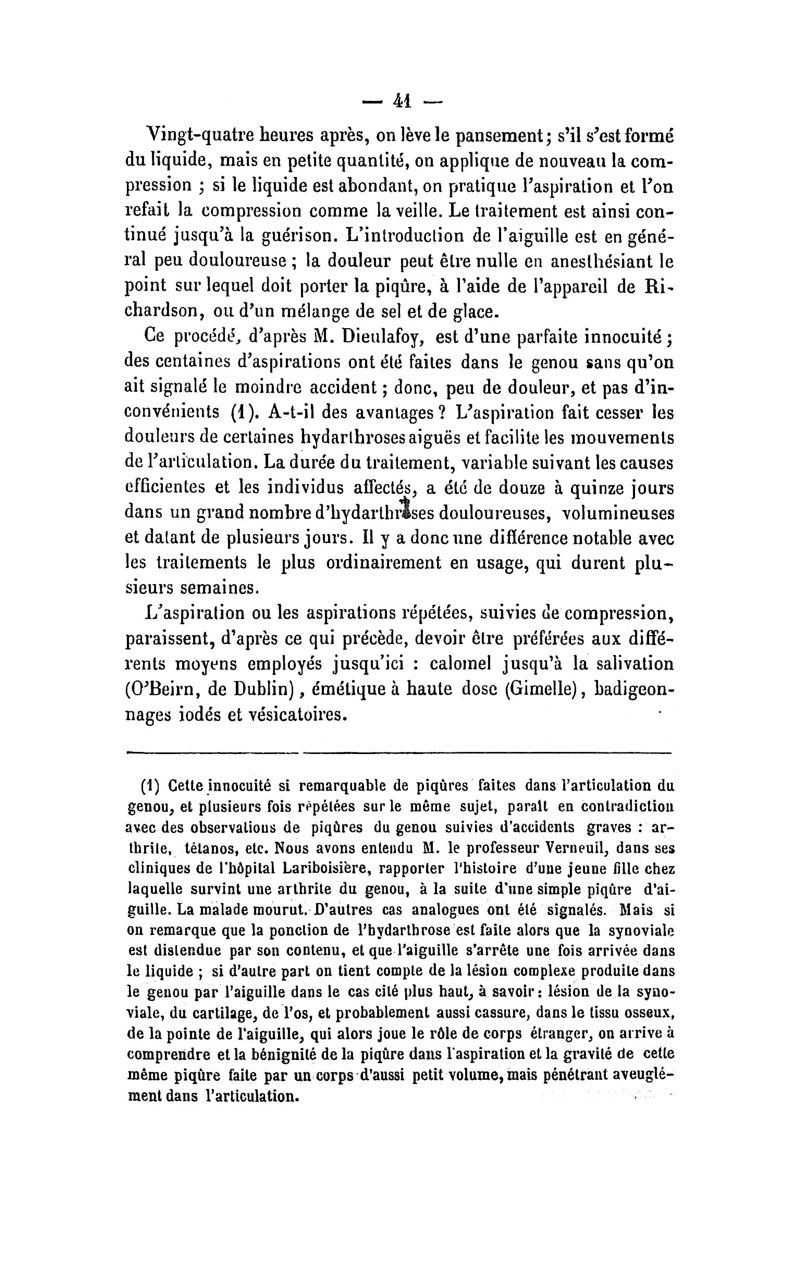 — 41 —

Vingt-quatre heures après, on lève le pansement; s'il s'est formé du liquide, mais en petite quantité, on applique de nouveau la compression ; si le liquide est abondant, on pratique l'aspiration et l'on refait la compression comme la veille. Le traitement est ainsi continué jusqu'à la guérison. L'introduction de l'aiguille est en général peu douloureuse ; la douleur peut être nulle en anesthésiant le point sur lequel doit porter la piqûre, à l'aide de l'appareil de Richardson, ou d'un mélange de sel et de glace.

Ce procédé, d'après M. Dieulafoy, est d'une parfaite innocuité ; des centaines d'aspirations ont été faites dans le genou sans qu'on ait signalé le moindre accident ; donc, peu de douleur, et pas d'inconvénients (1). A-t-il des avantages ? L'aspiration fait cesser les douleurs de certaines hydarthroses aiguës et facilite les mouvements de l'articulation. La durée du traitement, variable suivant les causes efficientes et les individus affectés, a été de douze à quinze jours dans un grand nombre d'hydarthroses douloureuses, volumineuses et datant de plusieurs jours. Il y a donc une différence notable avec les traitements le plus ordinairement en usage, qui durent plusieurs semaines.

L'aspiration ou les aspirations répétées, suivies de compression, paraissent, d'après ce qui précède, devoir être préférées aux différents moyens employés jusqu'ici : calomel jusqu'à la salivation (O'Beirn, de Dublin), émétique à haute dose (Gimelle), badigeonnages iodés et vésicatoires.

(1) Cette innocuité si remarquable de piqûres faites dans l'articulation du genou, et plusieurs fois répétées sur le même sujet, paraît en contradiction avec des observations de piqûres du genou suivies d'accidents graves : arthrite, tétanos, etc. Nous avons entendu M. le professeur Verneuil, dans ses cliniques de l'hôpital Lariboisière, rapporter l'histoire d'une jeune fille chez laquelle survint une arthrite du genou, à la suite d'une simple piqûre d'aiguille. La malade mourut. D'autres cas analogues ont été signalés. Mais si on remarque que la ponction de l'hydarthrose est faite alors que la synoviale est distendue par son contenu, et que l'aiguille s'arrête une fois arrivée dans le liquide ; si d'autre part on tient compte de la lésion complexe produite dans le genou par l'aiguille dans le cas cité plus haut, à savoir : lésion de la synoviale, du cartilage, de l'os, et probablement aussi cassure, dans le tissu osseux, de la pointe de l'aiguille, qui alors joue le rôle de corps étranger, on arrive à comprendre et la bénignité de la piqûre dans l'aspiration et la gravité de cette même piqûre faite par un corps d'aussi petit volume, mais pénétrant aveuglément dans l'articulation.